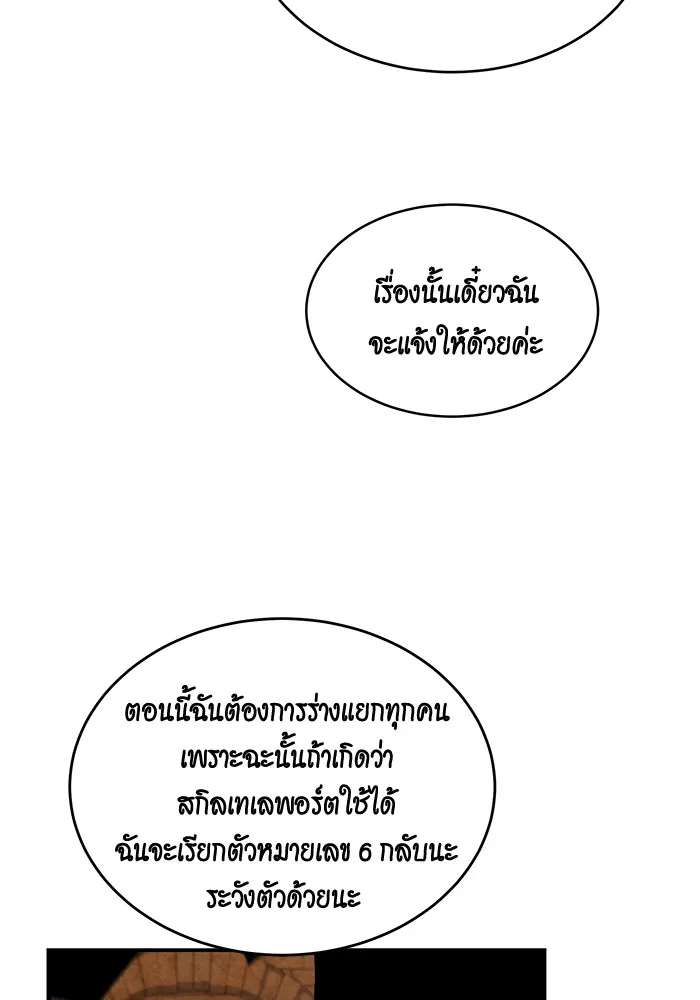 เรื่องนั้นเดี๋ยวฉันจะแจ้งให้ด้วยค่ะ

ตอนนี้ฉันต้องการร่างแยกทุกคนเพราะฉะนั้นถ้าเกิดว่าสกิลเทเลพอร์ตใช้ได้ฉันจะเรียกตัวหมายเลข 6 กลับนะระวังตัวด้วยนะ